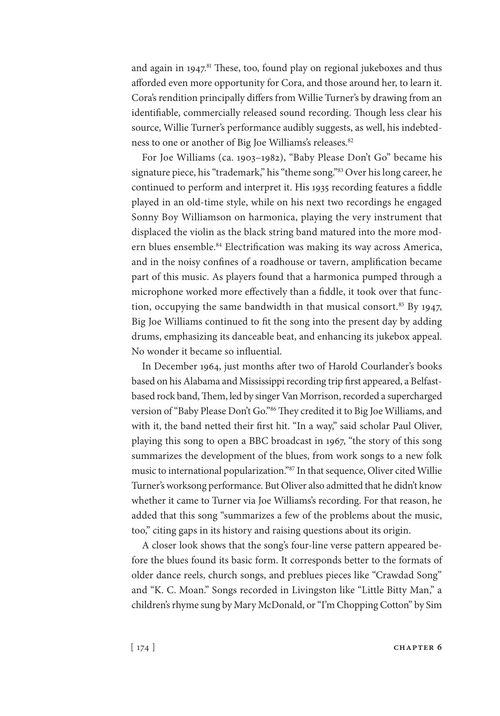 and again in 1947.$^{81}$ These, too, found play on regional jukeboxes and thus afforded even more opportunity for Cora, and those around her, to learn it. Cora's rendition principally differs from Willie Turner's by drawing from an identifiable, commercially released sound recording. Though less clear his source, Willie Turner's performance audibly suggests, as well, his indebtedness to one or another of Big Joe Williams's releases.$^{82}$

For Joe Williams (ca. 1903–1982), "Baby Please Don't Go" became his signature piece, his "trademark," his "theme song."$^{83}$ Over his long career, he continued to perform and interpret it. His 1935 recording features a fiddle played in an old-time style, while on his next two recordings he engaged Sonny Boy Williamson on harmonica, playing the very instrument that displaced the violin as the black string band matured into the more modern blues ensemble.$^{84}$ Electrification was making its way across America, and in the noisy confines of a roadhouse or tavern, amplification became part of this music. As players found that a harmonica pumped through a microphone worked more effectively than a fiddle, it took over that function, occupying the same bandwidth in that musical consort.$^{85}$ By 1947, Big Joe Williams continued to fit the song into the present day by adding drums, emphasizing its danceable beat, and enhancing its jukebox appeal. No wonder it became so influential.

In December 1964, just months after two of Harold Courlander's books based on his Alabama and Mississippi recording trip first appeared, a Belfast-based rock band, Them, led by singer Van Morrison, recorded a supercharged version of "Baby Please Don't Go."$^{86}$ They credited it to Big Joe Williams, and with it, the band netted their first hit. "In a way," said scholar Paul Oliver, playing this song to open a BBC broadcast in 1967, "the story of this song summarizes the development of the blues, from work songs to a new folk music to international popularization."$^{87}$ In that sequence, Oliver cited Willie Turner's worksong performance. But Oliver also admitted that he didn't know whether it came to Turner via Joe Williams's recording. For that reason, he added that this song "summarizes a few of the problems about the music, too," citing gaps in its history and raising questions about its origin.

A closer look shows that the song's four-line verse pattern appeared before the blues found its basic form. It corresponds better to the formats of older dance reels, church songs, and preblues pieces like "Crawdad Song" and "K. C. Moan." Songs recorded in Livingston like "Little Bitty Man," a children's rhyme sung by Mary McDonald, or "I'm Chopping Cotton" by Sim

[ 174 ] CHAPTER 6